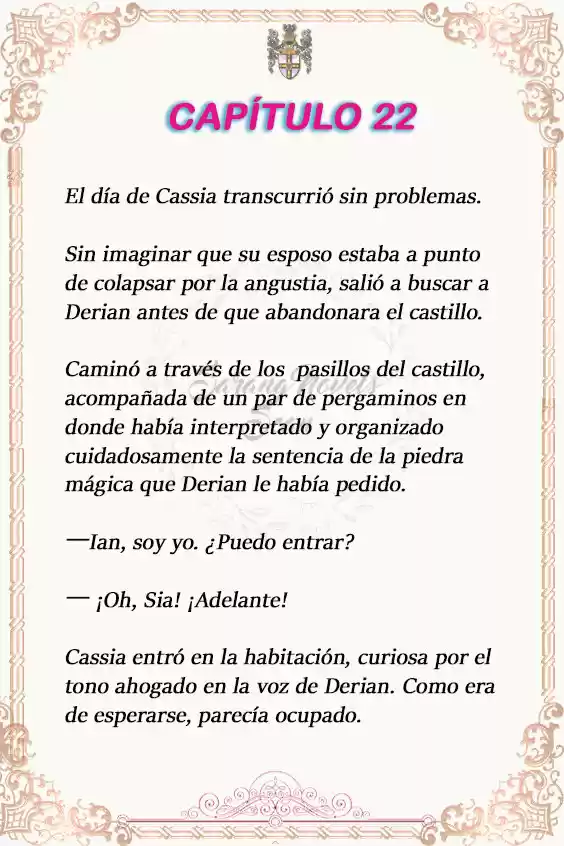 CAPÍTULO 22

El día de Cassia transcurrió sin problemas.

Sin imaginar que su esposo estaba a punto de colapsar por la angustia, salió a buscar a Derian antes de que abandonara el castillo.

Caminó a través de los pasillos del castillo, acompañada de un par de pergaminos en donde había interpretado y organizado cuidadosamente la sentencia de la piedra mágica que Derian le había pedido.

—Ian, soy yo. ¿Puedo entrar?

— ¡Oh, Sia! ¡Adelante!

Cassia entró en la habitación, curiosa por el tono ahogado en la voz de Derian. Como era de esperarse, parecía ocupado.